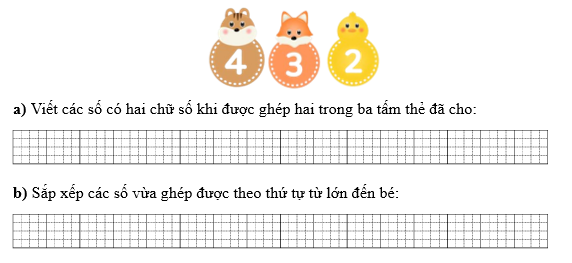 4 3 2

**a)** Viết các số có hai chữ số khi được ghép hai trong ba tấm thẻ đã cho:

**b)** Sắp xếp các số vừa ghép được theo thứ tự từ lớn đến bé: